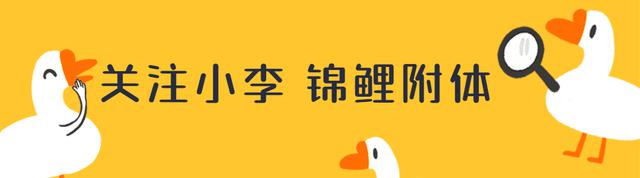 关注小李 锦鲤附体